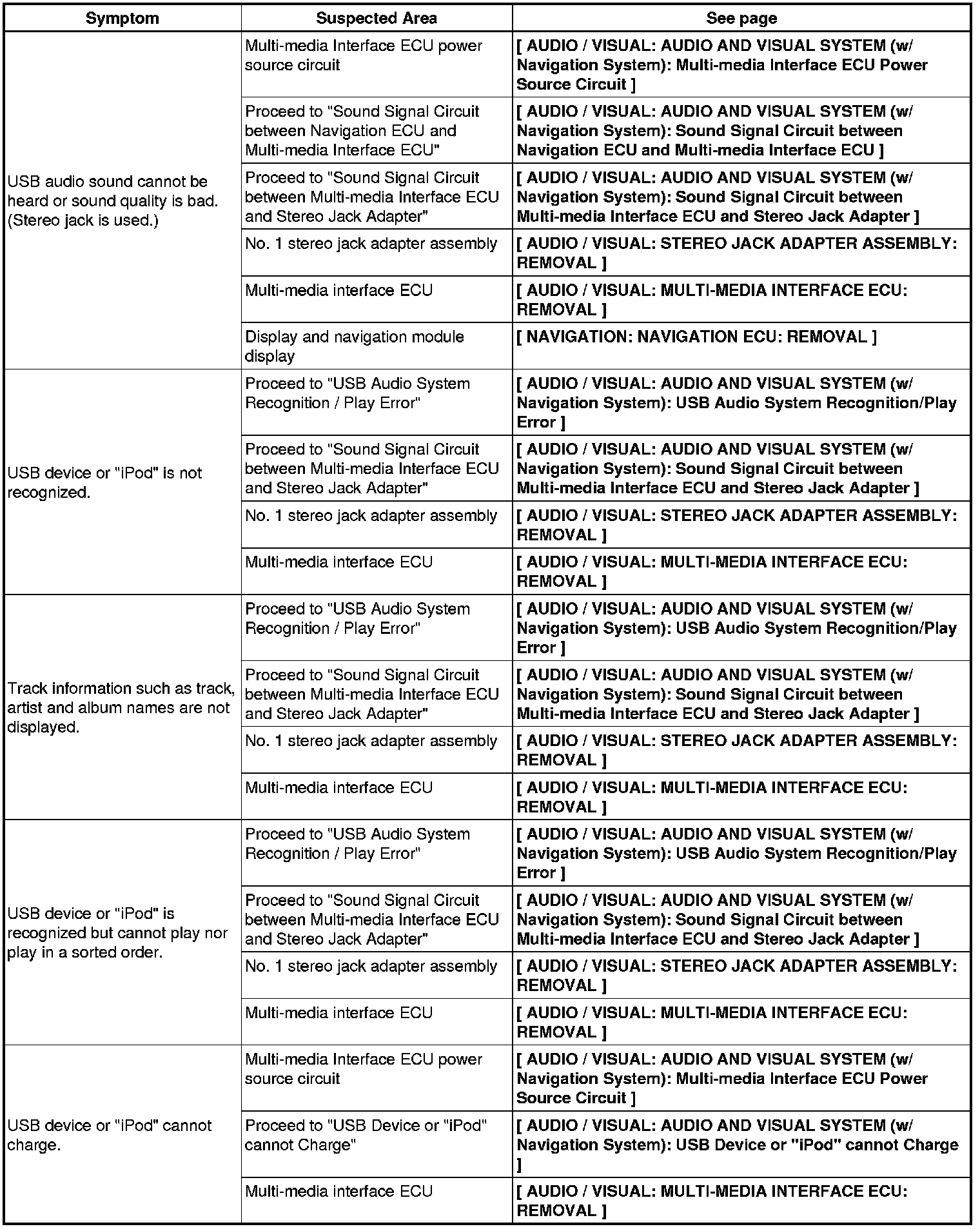 | Symptom | Suspected Area | See page |
|---|---|---|
| USB audio sound cannot be heard or sound quality is bad. (Stereo jack is used.) | Multi-media Interface ECU power source circuit | [ AUDIO / VISUAL: AUDIO AND VISUAL SYSTEM (w/ Navigation System): Multi-media Interface ECU Power Source Circuit ] |
| | Proceed to "Sound Signal Circuit between Navigation ECU and Multi-media Interface ECU" | [ AUDIO / VISUAL: AUDIO AND VISUAL SYSTEM (w/ Navigation System): Sound Signal Circuit between Navigation ECU and Multi-media Interface ECU ] |
| | Proceed to "Sound Signal Circuit between Multi-media Interface ECU and Stereo Jack Adapter" | [ AUDIO / VISUAL: AUDIO AND VISUAL SYSTEM (w/ Navigation System): Sound Signal Circuit between Multi-media Interface ECU and Stereo Jack Adapter ] |
| | No. 1 stereo jack adapter assembly | [ AUDIO / VISUAL: STEREO JACK ADAPTER ASSEMBLY: REMOVAL ] |
| | Multi-media interface ECU | [ AUDIO / VISUAL: MULTI-MEDIA INTERFACE ECU: REMOVAL ] |
| | Display and navigation module display | [ NAVIGATION: NAVIGATION ECU: REMOVAL ] |
| USB device or "iPod" is not recognized. | Proceed to "USB Audio System Recognition / Play Error" | [ AUDIO / VISUAL: AUDIO AND VISUAL SYSTEM (w/ Navigation System): USB Audio System Recognition/Play Error ] |
| | Proceed to "Sound Signal Circuit between Multi-media Interface ECU and Stereo Jack Adapter" | [ AUDIO / VISUAL: AUDIO AND VISUAL SYSTEM (w/ Navigation System): Sound Signal Circuit between Multi-media Interface ECU and Stereo Jack Adapter ] |
| | No. 1 stereo jack adapter assembly | [ AUDIO / VISUAL: STEREO JACK ADAPTER ASSEMBLY: REMOVAL ] |
| | Multi-media interface ECU | [ AUDIO / VISUAL: MULTI-MEDIA INTERFACE ECU: REMOVAL ] |
| Track information such as track, artist and album names are not displayed. | Proceed to "USB Audio System Recognition / Play Error" | [ AUDIO / VISUAL: AUDIO AND VISUAL SYSTEM (w/ Navigation System): USB Audio System Recognition/Play Error ] |
| | Proceed to "Sound Signal Circuit between Multi-media Interface ECU and Stereo Jack Adapter" | [ AUDIO / VISUAL: AUDIO AND VISUAL SYSTEM (w/ Navigation System): Sound Signal Circuit between Multi-media Interface ECU and Stereo Jack Adapter ] |
| | No. 1 stereo jack adapter assembly | [ AUDIO / VISUAL: STEREO JACK ADAPTER ASSEMBLY: REMOVAL ] |
| | Multi-media interface ECU | [ AUDIO / VISUAL: MULTI-MEDIA INTERFACE ECU: REMOVAL ] |
| USB device or "iPod" is recognized but cannot play nor play in a sorted order. | Proceed to "USB Audio System Recognition / Play Error" | [ AUDIO / VISUAL: AUDIO AND VISUAL SYSTEM (w/ Navigation System): USB Audio System Recognition/Play Error ] |
| | Proceed to "Sound Signal Circuit between Multi-media Interface ECU and Stereo Jack Adapter" | [ AUDIO / VISUAL: AUDIO AND VISUAL SYSTEM (w/ Navigation System): Sound Signal Circuit between Multi-media Interface ECU and Stereo Jack Adapter ] |
| | No. 1 stereo jack adapter assembly | [ AUDIO / VISUAL: STEREO JACK ADAPTER ASSEMBLY: REMOVAL ] |
| | Multi-media interface ECU | [ AUDIO / VISUAL: MULTI-MEDIA INTERFACE ECU: REMOVAL ] |
| USB device or "iPod" cannot charge. | Multi-media Interface ECU power source circuit | [ AUDIO / VISUAL: AUDIO AND VISUAL SYSTEM (w/ Navigation System): Multi-media Interface ECU Power Source Circuit ] |
| | Proceed to "USB Device or "iPod" cannot Charge" | [ AUDIO / VISUAL: AUDIO AND VISUAL SYSTEM (w/ Navigation System): USB Device or "iPod" cannot Charge ] |
| | Multi-media interface ECU | [ AUDIO / VISUAL: MULTI-MEDIA INTERFACE ECU: REMOVAL ] |